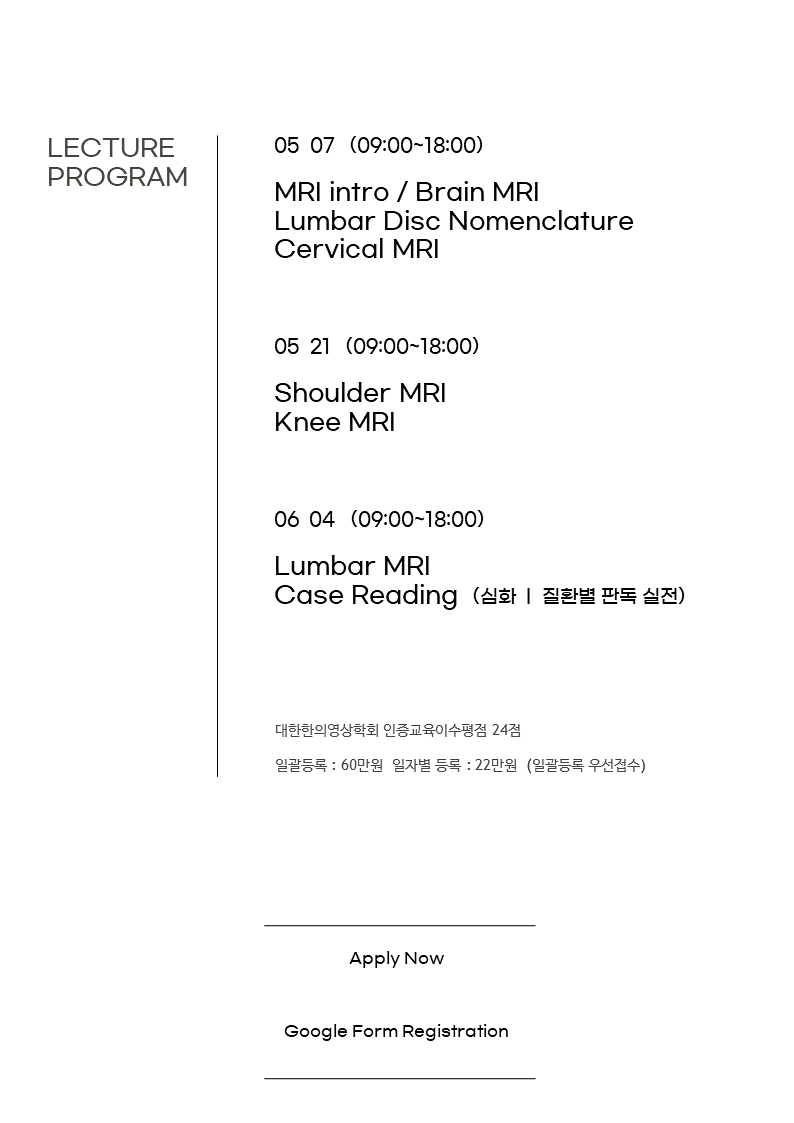 LECTURE PROGRAM

05 07 (09:00~18:00)

MRI intro / Brain MRI
Lumbar Disc Nomenclature
Cervical MRI

05 21 (09:00~18:00)

Shoulder MRI
Knee MRI

06 04 (09:00~18:00)

Lumbar MRI
Case Reading (심화 I 질환별 판독 실전)

대한한의영상학회 인증교육이수평점 24점

일괄등록 : 60만원 일자별 등록 : 22만원 (일괄등록 우선접수)

Apply Now

Google Form Registration